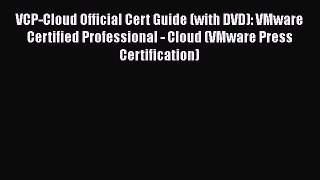 VCP-Cloud Official Cert Guide (with DVD): VMware Certified Professional - Cloud (VMware Press Certification)